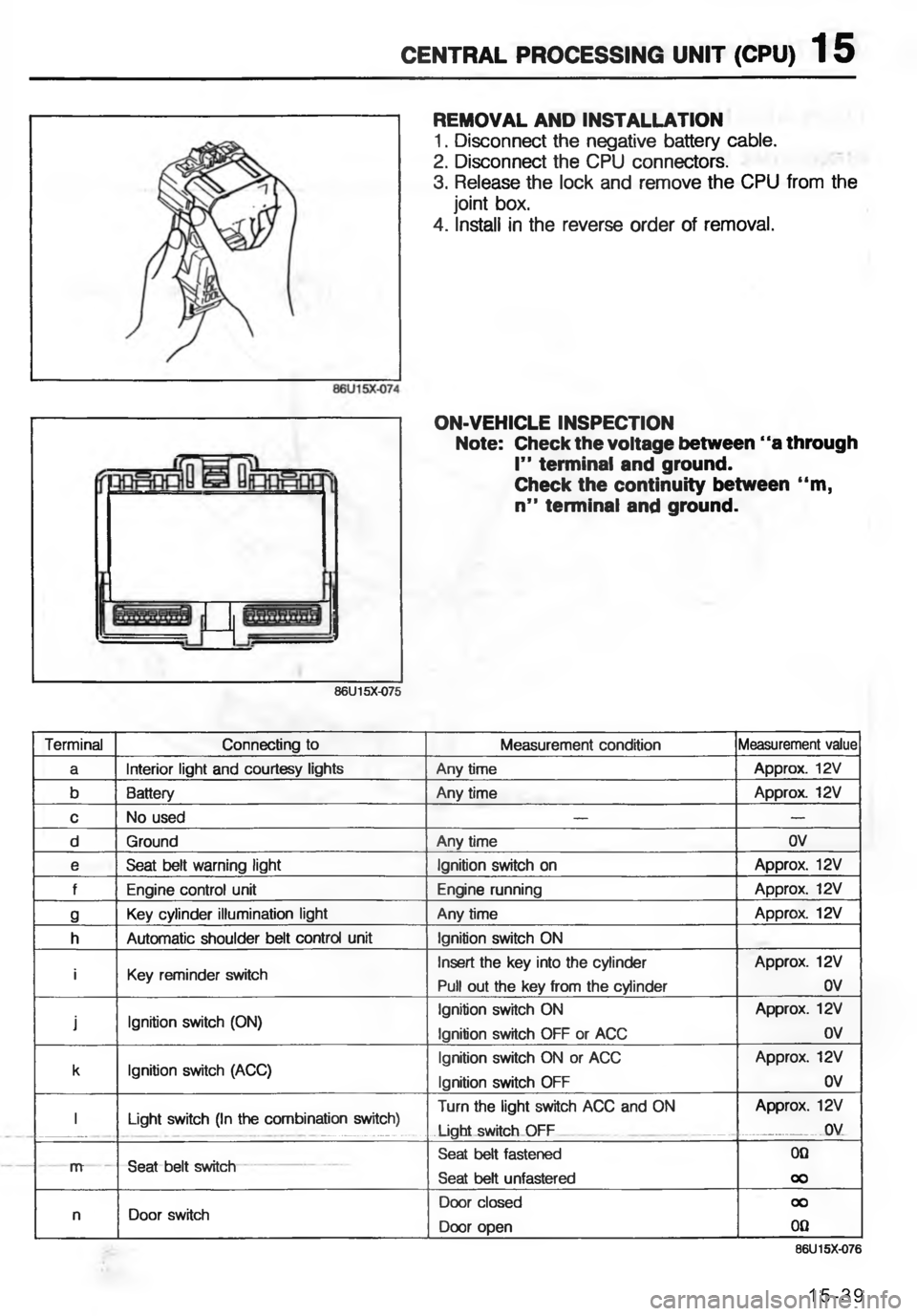 CENTRAL PROCESSING UNIT (CPU) 15

86U15X-074

REMOVAL AND INSTALLATION
1. Disconnect the negative battery cable.
2. Disconnect the CPU connectors.
3. Release the lock and remove the CPU from the joint box.
4. Install in the reverse order of removal.

86U15X-075

ON-VEHICLE INSPECTION
Note: Check the voltage between "a through l" terminal and ground.
Check the continuity between "m, n" terminal and ground.

| Terminal | Connecting to | Measurement condition | Measurement value |
|---|---|---|---|
| a | Interior light and courtesy lights | Any time | Approx. 12V |
| b | Battery | Any time | Approx. 12V |
| c | No used | — | — |
| d | Ground | Any time | 0V |
| e | Seat belt warning light | Ignition switch on | Approx. 12V |
| f | Engine control unit | Engine running | Approx. 12V |
| g | Key cylinder illumination light | Any time | Approx. 12V |
| h | Automatic shoulder belt control unit | Ignition switch ON | |
| i | Key reminder switch | Insert the key into the cylinder | Approx. 12V |
| | | Pull out the key from the cylinder | 0V |
| j | Ignition switch (ON) | Ignition switch ON | Approx. 12V |
| | | Ignition switch OFF or ACC | 0V |
| k | Ignition switch (ACC) | Ignition switch ON or ACC | Approx. 12V |
| | | Ignition switch OFF | 0V |
| l | Light switch (In the combination switch) | Turn the light switch ACC and ON | Approx. 12V |
| | | Light switch OFF | 0V |
| m | Seat belt switch | Seat belt fastened | 0Ω |
| | | Seat belt unfastered | ∞ |
| n | Door switch | Door closed | ∞ |
| | | Door open | 0Ω |

86U15X-076

15-39

carmanualsonline.info